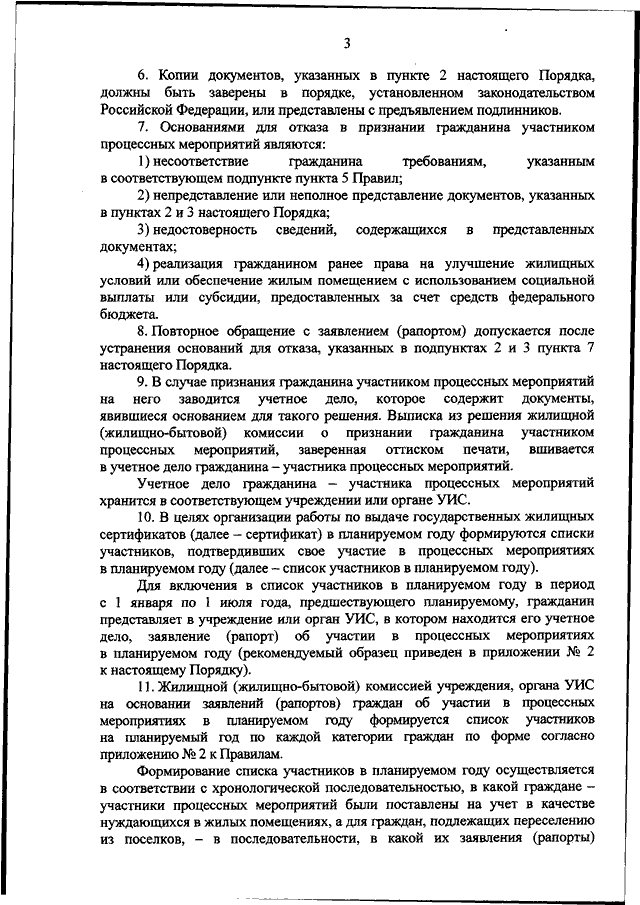 3

6. Копии документов, указанных в пункте 2 настоящего Порядка, должны быть заверены в порядке, установленном законодательством Российской Федерации, или представлены с предъявлением подлинников.

7. Основаниями для отказа в признании гражданина участником процессных мероприятий являются:

1) несоответствие гражданина требованиям, указанным в соответствующем подпункте пункта 5 Правил;

2) непредставление или неполное представление документов, указанных в пунктах 2 и 3 настоящего Порядка;

3) недостоверность сведений, содержащихся в представленных документах;

4) реализация гражданином ранее права на улучшение жилищных условий или обеспечение жилым помещением с использованием социальной выплаты или субсидии, предоставленных за счет средств федерального бюджета.

8. Повторное обращение с заявлением (рапортом) допускается после устранения оснований для отказа, указанных в подпунктах 2 и 3 пункта 7 настоящего Порядка.

9. В случае признания гражданина участником процессных мероприятий на него заводится учетное дело, которое содержит документы, явившиеся основанием для такого решения. Выписка из решения жилищной (жилищно-бытовой) комиссии о признании гражданина участником процессных мероприятий, заверенная оттиском печати, вшивается в учетное дело гражданина – участника процессных мероприятий.

Учетное дело гражданина – участника процессных мероприятий хранится в соответствующем учреждении или органе УИС.

10. В целях организации работы по выдаче государственных жилищных сертификатов (далее – сертификат) в планируемом году формируются списки участников, подтвердивших свое участие в процессных мероприятиях в планируемом году (далее – список участников в планируемом году).

Для включения в список участников в планируемом году в период с 1 января по 1 июля года, предшествующего планируемому, гражданин представляет в учреждение или орган УИС, в котором находится его учетное дело, заявление (рапорт) об участии в процессных мероприятиях в планируемом году (рекомендуемый образец приведен в приложении № 2 к настоящему Порядку).

11. Жилищной (жилищно-бытовой) комиссией учреждения, органа УИС на основании заявлений (рапортов) граждан об участии в процессных мероприятиях в планируемом году формируется список участников на планируемый год по каждой категории граждан по форме согласно приложению № 2 к Правилам.

Формирование списка участников в планируемом году осуществляется в соответствии с хронологической последовательностью, в какой граждане – участники процессных мероприятий были поставлены на учет в качестве нуждающихся в жилых помещениях, а для граждан, подлежащих переселению из поселков, – в последовательности, в какой их заявления (рапорты)